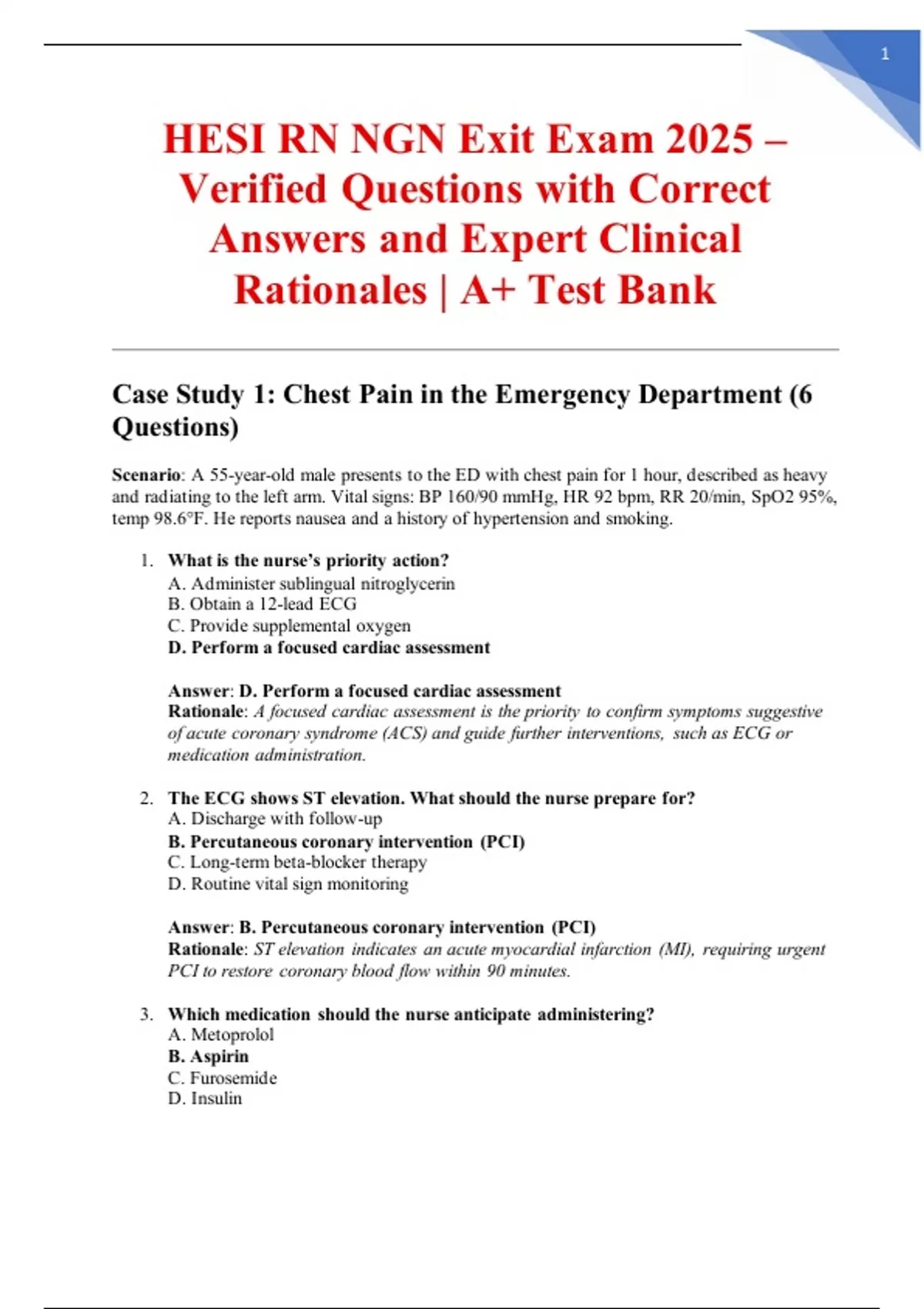 1

HESI RN NGN Exit Exam 2025 – Verified Questions with Correct Answers and Expert Clinical Rationales | A+ Test Bank

Case Study 1: Chest Pain in the Emergency Department (6 Questions)

Scenario: A 55-year-old male presents to the ED with chest pain for 1 hour, described as heavy and radiating to the left arm. Vital signs: BP 160/90 mmHg, HR 92 bpm, RR 20/min, SpO2 95%, temp 98.6°F. He reports nausea and a history of hypertension and smoking.

1. What is the nurse's priority action?
A. Administer sublingual nitroglycerin
B. Obtain a 12-lead ECG
C. Provide supplemental oxygen
D. Perform a focused cardiac assessment

Answer: D. Perform a focused cardiac assessment
Rationale: A focused cardiac assessment is the priority to confirm symptoms suggestive of acute coronary syndrome (ACS) and guide further interventions, such as ECG or medication administration.

2. The ECG shows ST elevation. What should the nurse prepare for?
A. Discharge with follow-up
B. Percutaneous coronary intervention (PCI)
C. Long-term beta-blocker therapy
D. Routine vital sign monitoring

Answer: B. Percutaneous coronary intervention (PCI)
Rationale: ST elevation indicates an acute myocardial infarction (MI), requiring urgent PCI to restore coronary blood flow within 90 minutes.

3. Which medication should the nurse anticipate administering?
A. Metoprolol
B. Aspirin
C. Furosemide
D. Insulin